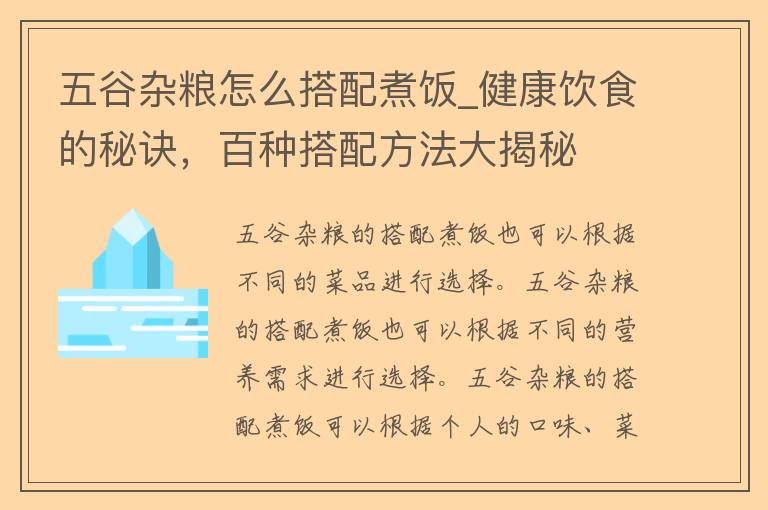 五谷杂粮怎么搭配煮饭_健康饮食的秘诀，百种搭配方法大揭秘

五谷杂粮的搭配煮饭也可以根据不同的菜品进行选择。五谷杂粮的搭配煮饭也可以根据不同的营养需求进行选择。五谷杂粮的搭配煮饭可以根据个人的口味、菜